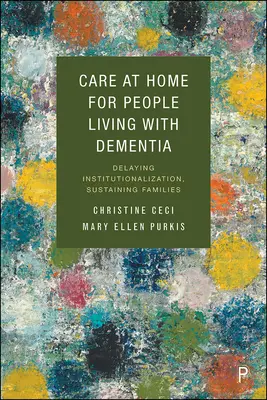 CARE AT HOME FOR PEOPLE LIVING WITH DEMENTIA

DELAYING INSTITUTIONALIZATION, SUSTAINING FAMILIES

CHRISTINE CECI
MARY ELLEN PURKIS

P